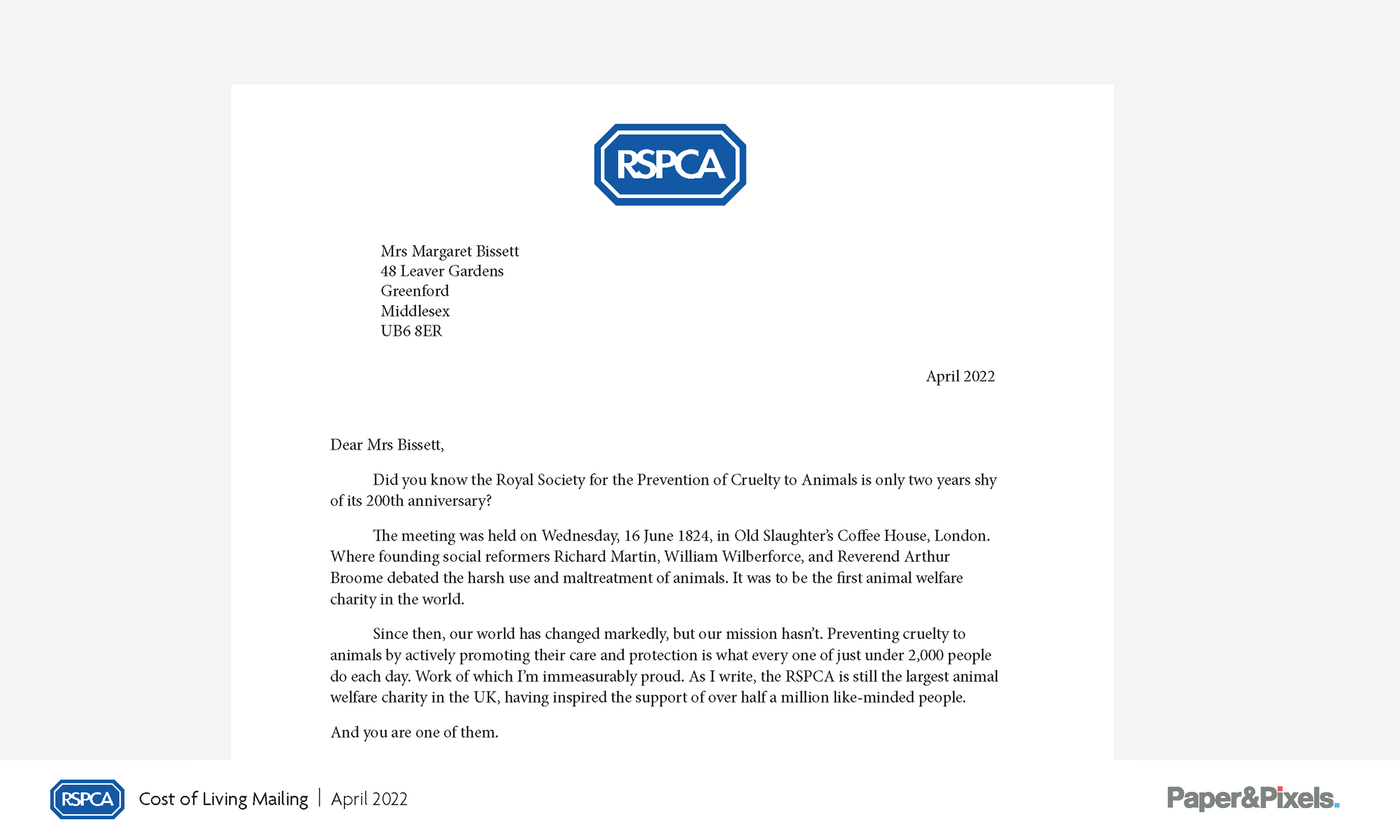 RSPCA

Mrs Margaret Bissett
48 Leaver Gardens
Greenford
Middlesex
UB6 8ER

April 2022

Dear Mrs Bissett,

Did you know the Royal Society for the Prevention of Cruelty to Animals is only two years shy of its 200th anniversary?

The meeting was held on Wednesday, 16 June 1824, in Old Slaughter's Coffee House, London. Where founding social reformers Richard Martin, William Wilberforce, and Reverend Arthur Broome debated the harsh use and maltreatment of animals. It was to be the first animal welfare charity in the world.

Since then, our world has changed markedly, but our mission hasn't. Preventing cruelty to animals by actively promoting their care and protection is what every one of just under 2,000 people do each day. Work of which I'm immeasurably proud. As I write, the RSPCA is still the largest animal welfare charity in the UK, having inspired the support of over half a million like-minded people.

And you are one of them.

RSPCA Cost of Living Mailing | April 2022

Paper&Pixels.